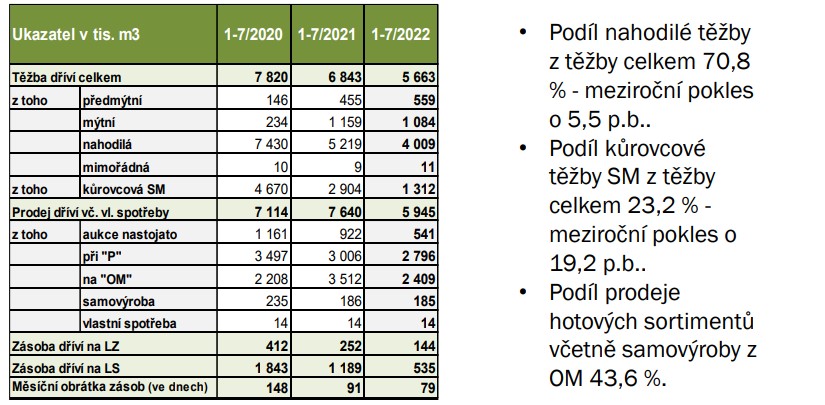 | Ukazatel v tis. m3 | | 1-7/2020 | 1-7/2021 | 1-7/2022 |
|---|---|---|---|---|
| Těžba dříví celkem | | 7 820 | 6 843 | 5 663 |
| z toho | předmýtní | 146 | 455 | 559 |
| | mýtní | 234 | 1 159 | 1 084 |
| | nahodilá | 7 430 | 5 219 | 4 009 |
| | mimořádná | 10 | 9 | 11 |
| z toho | kůrovcová SM | 4 670 | 2 904 | 1 312 |
| Prodej dříví vč. vl. spotřeby | | 7 114 | 7 640 | 5 945 |
| z toho | aukce nastojato | 1 161 | 922 | 541 |
| | při "P" | 3 497 | 3 006 | 2 796 |
| | na "OM" | 2 208 | 3 512 | 2 409 |
| | samovýroba | 235 | 186 | 185 |
| | vlastní spotřeba | 14 | 14 | 14 |
| Zásoba dříví na LZ | | 412 | 252 | 144 |
| Zásoba dříví na LS | | 1 843 | 1 189 | 535 |
| Měsíční obrátka zásob (ve dnech) | | 148 | 91 | 79 |

• Podíl nahodilé těžby z těžby celkem 70,8 % - meziroční pokles o 5,5 p.b..

• Podíl kůrovcové těžby SM z těžby celkem 23,2 % - meziroční pokles o 19,2 p.b..

• Podíl prodeje hotových sortimentů včetně samovýroby z OM 43,6 %.